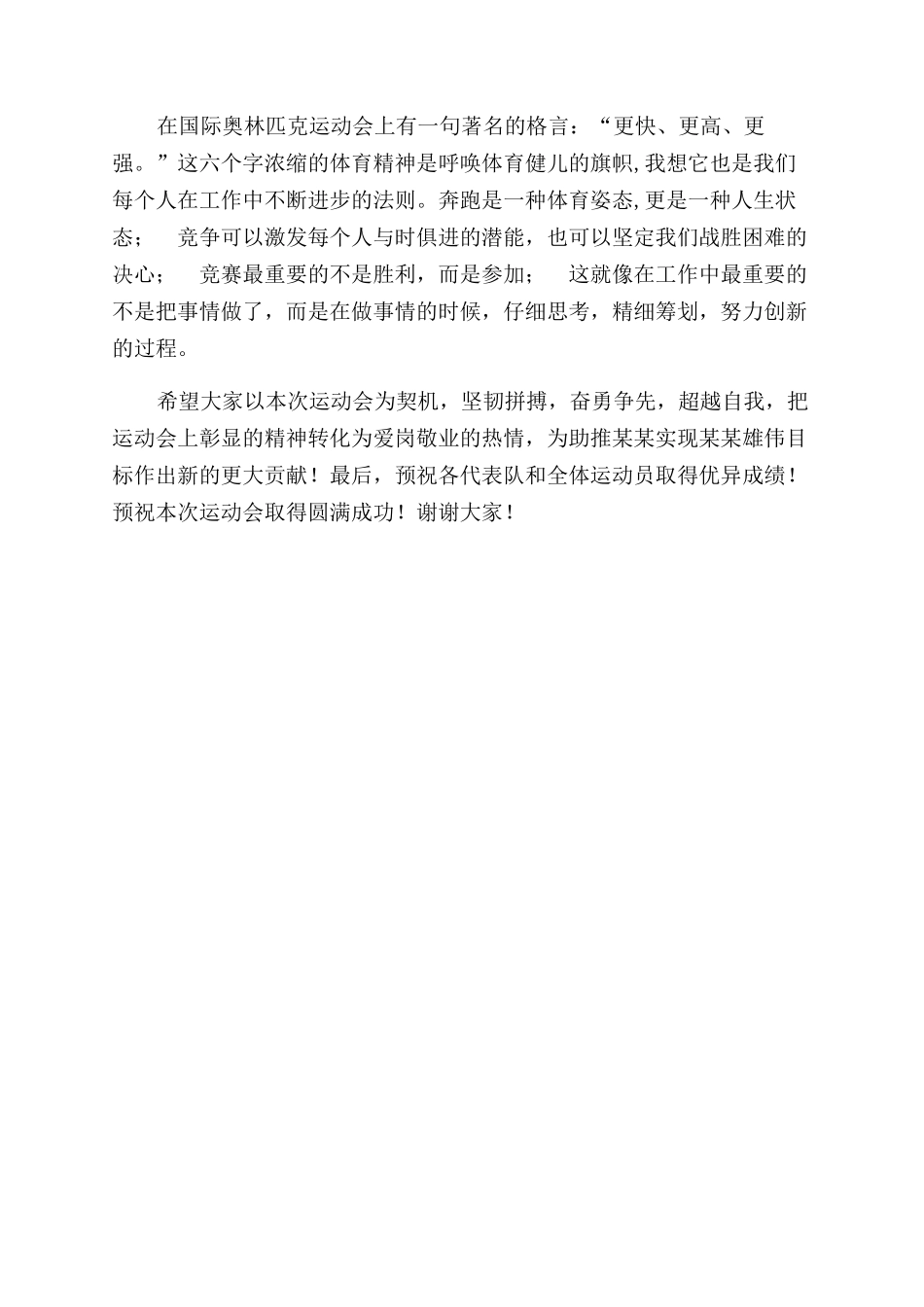 在国际奥林匹克运动会上有一句著名的格言：“更快、更高、更强。”这六个字浓缩的体育精神是呼唤体育健儿的旗帜,我想它也是我们每个人在工作中不断进步的法则。奔跑是一种体育姿态,更是一种人生状态；　竞争可以激发每个人与时俱进的潜能，也可以坚定我们战胜困难的决心；　竞赛最重要的不是胜利，而是参加；　这就像在工作中最重要的不是把事情做了，而是在做事情的时候，仔细思考，精细筹划，努力创新的过程。

希望大家以本次运动会为契机，坚韧拼搏，奋勇争先，超越自我，把运动会上彰显的精神转化为爱岗敬业的热情，为助推某某实现某某雄伟目标作出新的更大贡献！最后，预祝各代表队和全体运动员取得优异成绩！预祝本次运动会取得圆满成功！谢谢大家！